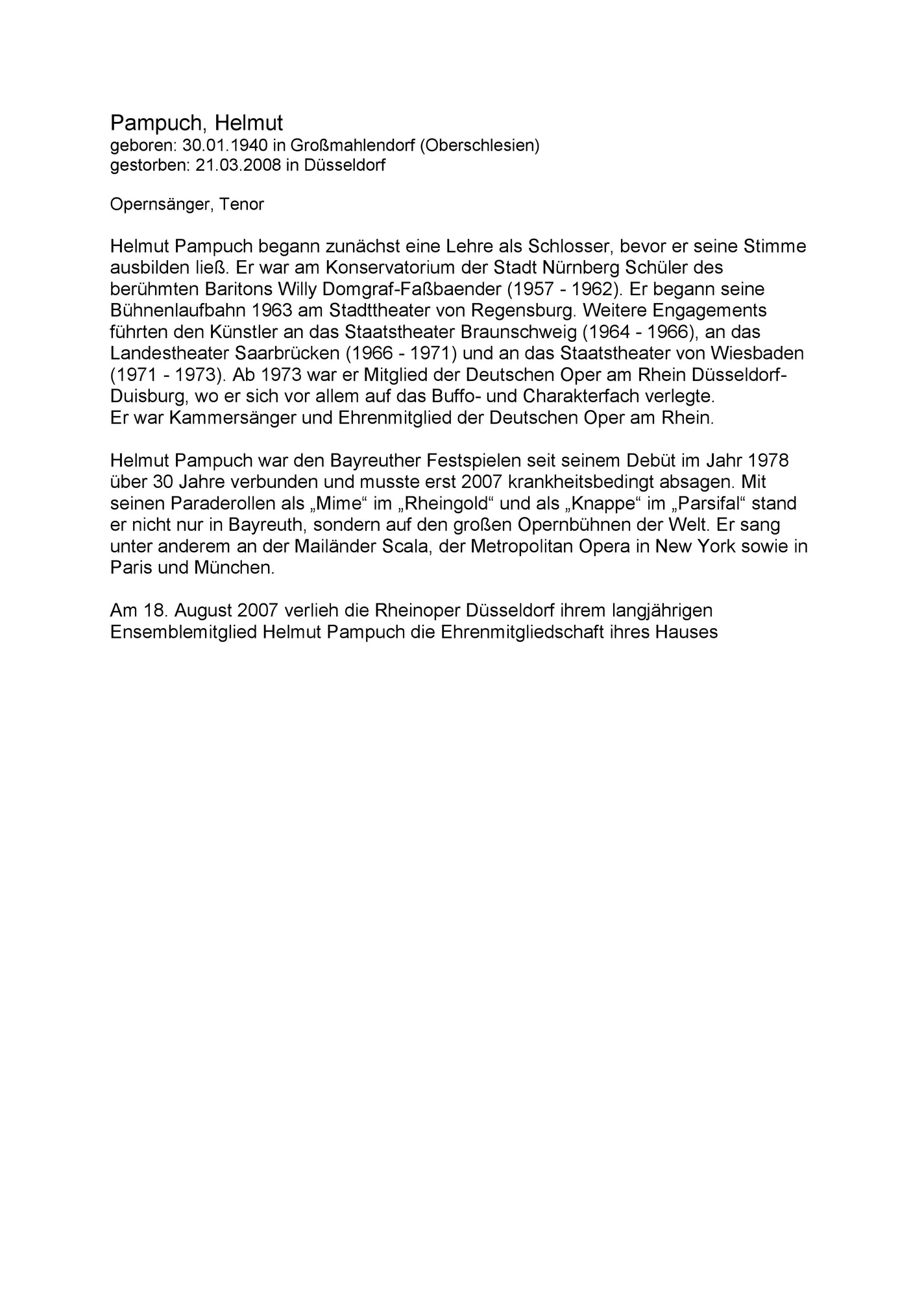 Pampuch, Helmut
geboren: 30.01.1940 in Großmahlendorf (Oberschlesien)
gestorben: 21.03.2008 in Düsseldorf

Opernsänger, Tenor

Helmut Pampuch begann zunächst eine Lehre als Schlosser, bevor er seine Stimme ausbilden ließ. Er war am Konservatorium der Stadt Nürnberg Schüler des berühmten Baritons Willy Domgraf-Faßbaender (1957 - 1962). Er begann seine Bühnenlaufbahn 1963 am Stadttheater von Regensburg. Weitere Engagements führten den Künstler an das Staatstheater Braunschweig (1964 - 1966), an das Landestheater Saarbrücken (1966 - 1971) und an das Staatstheater von Wiesbaden (1971 - 1973). Ab 1973 war er Mitglied der Deutschen Oper am Rhein Düsseldorf-Duisburg, wo er sich vor allem auf das Buffo- und Charakterfach verlegte.
Er war Kammersänger und Ehrenmitglied der Deutschen Oper am Rhein.

Helmut Pampuch war den Bayreuther Festspielen seit seinem Debüt im Jahr 1978 über 30 Jahre verbunden und musste erst 2007 krankheitsbedingt absagen. Mit seinen Paraderollen als „Mime“ im „Rheingold“ und als „Knappe“ im „Parsifal“ stand er nicht nur in Bayreuth, sondern auf den großen Opernbühnen der Welt. Er sang unter anderem an der Mailänder Scala, der Metropolitan Opera in New York sowie in Paris und München.

Am 18. August 2007 verlieh die Rheinoper Düsseldorf ihrem langjährigen Ensemblemitglied Helmut Pampuch die Ehrenmitgliedschaft ihres Hauses